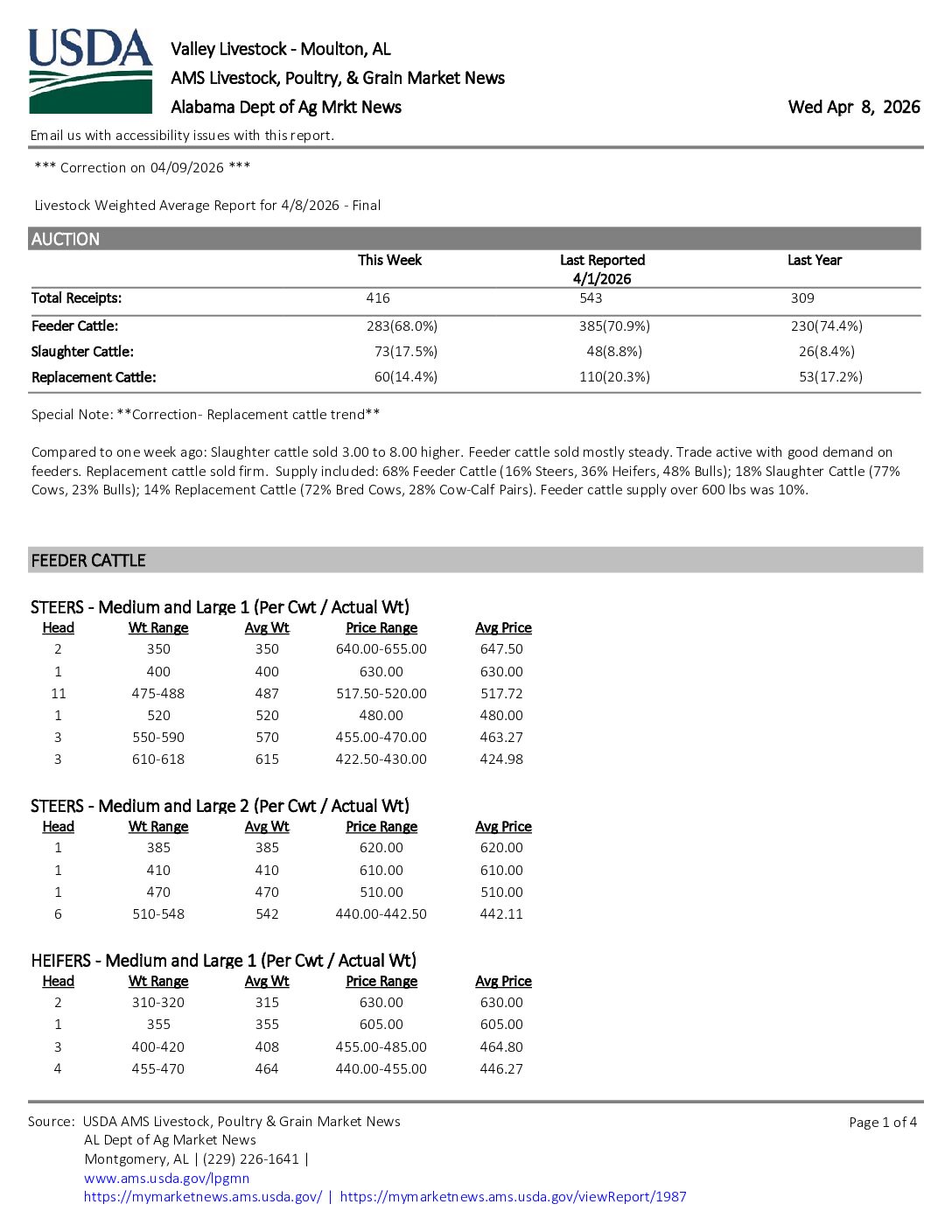 USDA

Valley Livestock - Moulton, AL
AMS Livestock, Poultry, & Grain Market News
Alabama Dept of Ag Mrkt News

Wed Apr 8, 2026

Email us with accessibility issues with this report.

*** Correction on 04/09/2026 ***

Livestock Weighted Average Report for 4/8/2026 - Final

AUCTION

| | This Week | Last Reported 4/1/2026 | Last Year |
|---|---|---|---|
| Total Receipts: | 416 | 543 | 309 |
| Feeder Cattle: | 283(68.0%) | 385(70.9%) | 230(74.4%) |
| Slaughter Cattle: | 73(17.5%) | 48(8.8%) | 26(8.4%) |
| Replacement Cattle: | 60(14.4%) | 110(20.3%) | 53(17.2%) |

Special Note: **Correction- Replacement cattle trend**

Compared to one week ago: Slaughter cattle sold 3.00 to 8.00 higher. Feeder cattle sold mostly steady. Trade active with good demand on feeders. Replacement cattle sold firm. Supply included: 68% Feeder Cattle (16% Steers, 36% Heifers, 48% Bulls); 18% Slaughter Cattle (77% Cows, 23% Bulls); 14% Replacement Cattle (72% Bred Cows, 28% Cow-Calf Pairs). Feeder cattle supply over 600 lbs was 10%.

FEEDER CATTLE

STEERS - Medium and Large 1 (Per Cwt / Actual Wt)

| Head | Wt Range | Avg Wt | Price Range | Avg Price |
|---|---|---|---|---|
| 2 | 350 | 350 | 640.00-655.00 | 647.50 |
| 1 | 400 | 400 | 630.00 | 630.00 |
| 11 | 475-488 | 487 | 517.50-520.00 | 517.72 |
| 1 | 520 | 520 | 480.00 | 480.00 |
| 3 | 550-590 | 570 | 455.00-470.00 | 463.27 |
| 3 | 610-618 | 615 | 422.50-430.00 | 424.98 |

STEERS - Medium and Large 2 (Per Cwt / Actual Wt)

| Head | Wt Range | Avg Wt | Price Range | Avg Price |
|---|---|---|---|---|
| 1 | 385 | 385 | 620.00 | 620.00 |
| 1 | 410 | 410 | 610.00 | 610.00 |
| 1 | 470 | 470 | 510.00 | 510.00 |
| 6 | 510-548 | 542 | 440.00-442.50 | 442.11 |

HEIFERS - Medium and Large 1 (Per Cwt / Actual Wt)

| Head | Wt Range | Avg Wt | Price Range | Avg Price |
|---|---|---|---|---|
| 2 | 310-320 | 315 | 630.00 | 630.00 |
| 1 | 355 | 355 | 605.00 | 605.00 |
| 3 | 400-420 | 408 | 455.00-485.00 | 464.80 |
| 4 | 455-470 | 464 | 440.00-455.00 | 446.27 |

Source: USDA AMS Livestock, Poultry & Grain Market News
AL Dept of Ag Market News
Montgomery, AL | (229) 226-1641 |
www.ams.usda.gov/lpgmn
https://mymarketnews.ams.usda.gov/ | https://mymarketnews.ams.usda.gov/viewReport/1987

Page 1 of 4